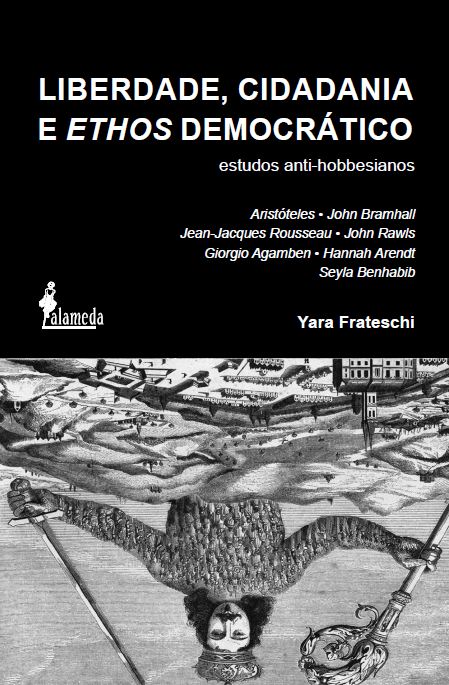 LIBERDADE, CIDADANIA E ETHOS DEMOCRÁTICO

estudos anti-hobbesianos

Aristóteles • John Bramhall
Jean-Jacques Rousseau • John Rawls
Giorgio Agamben • Hannah Arendt
Seyla Benhabib

alameda

Yara Frateschi